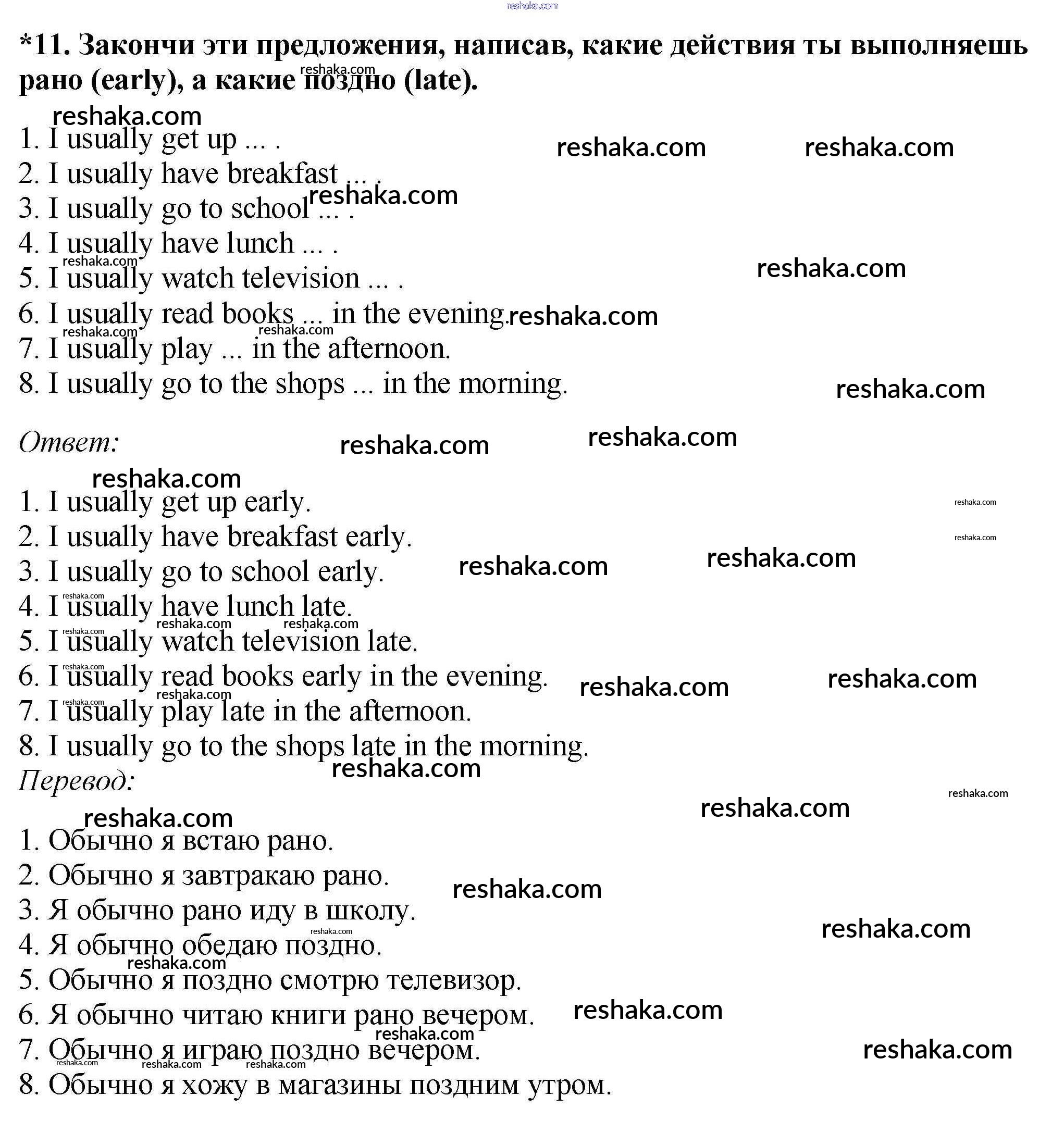 *11. Закончи эти предложения, написав, какие действия ты выполняешь рано (early), а какие поздно (late).

1. I usually get up ... .
2. I usually have breakfast ... .
3. I usually go to school ... .
4. I usually have lunch ... .
5. I usually watch television ... .
6. I usually read books ... in the evening.
7. I usually play ... in the afternoon.
8. I usually go to the shops ... in the morning.

Ответ:

1. I usually get up early.
2. I usually have breakfast early.
3. I usually go to school early.
4. I usually have lunch late.
5. I usually watch television late.
6. I usually read books early in the evening.
7. I usually play late in the afternoon.
8. I usually go to the shops late in the morning.

Перевод:

1. Обычно я встаю рано.
2. Обычно я завтракаю рано.
3. Я обычно рано иду в школу.
4. Я обычно обедаю поздно.
5. Обычно я поздно смотрю телевизор.
6. Я обычно читаю книги рано вечером.
7. Обычно я играю поздно вечером.
8. Обычно я хожу в магазины поздним утром.

reshaka.com